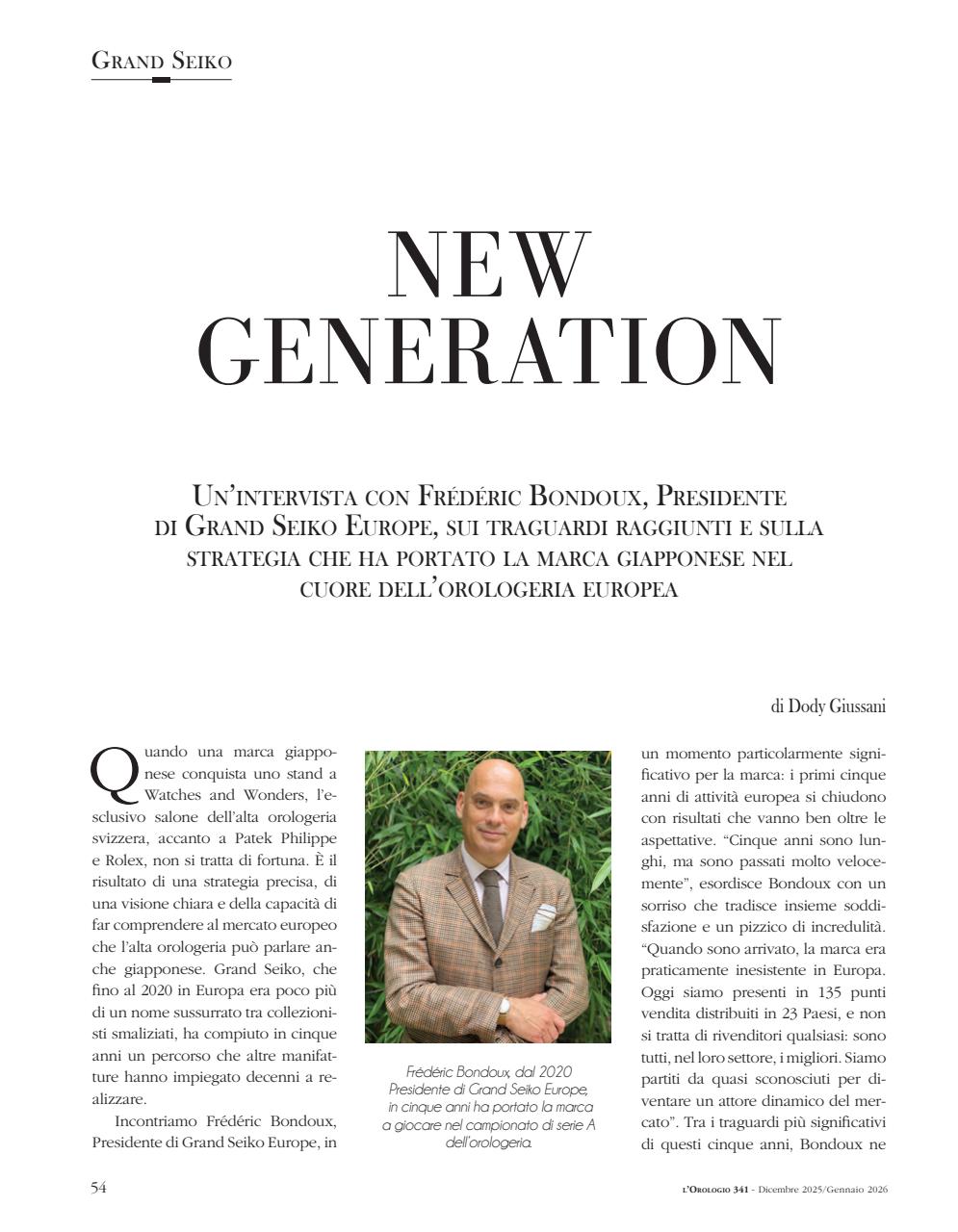 GRAND SEIKO

NEW GENERATION

UN'INTERVISTA CON FRÉDÉRIC BONDOUX, PRESIDENTE DI GRAND SEIKO EUROPE, SUI TRAGUARDI RAGGIUNTI E SULLA STRATEGIA CHE HA PORTATO LA MARCA GIAPPONESE NEL CUORE DELL'OROLOGERIA EUROPEA

di Dody Giussani

Quando una marca giapponese conquista uno stand a Watches and Wonders, l'esclusivo salone dell'alta orologeria svizzera, accanto a Patek Philippe e Rolex, non si tratta di fortuna. È il risultato di una strategia precisa, di una visione chiara e della capacità di far comprendere al mercato europeo che l'alta orologeria può parlare anche giapponese. Grand Seiko, che fino al 2020 in Europa era poco più di un nome sussurrato tra collezionisti smaliziati, ha compiuto in cinque anni un percorso che altre manifatture hanno impiegato decenni a realizzare.

Incontriamo Frédéric Bondoux, Presidente di Grand Seiko Europe, in

Frédéric Bondoux, dal 2020 Presidente di Grand Seiko Europe, in cinque anni ha portato la marca a giocare nel campionato di serie A dell'orologeria.

un momento particolarmente significativo per la marca: i primi cinque anni di attività europea si chiudono con risultati che vanno ben oltre le aspettative. "Cinque anni sono lunghi, ma sono passati molto velocemente", esordisce Bondoux con un sorriso che tradisce insieme soddisfazione e un pizzico di incredulità. "Quando sono arrivato, la marca era praticamente inesistente in Europa. Oggi siamo presenti in 135 punti vendita distribuiti in 23 Paesi, e non si tratta di rivenditori qualsiasi: sono tutti, nel loro settore, i migliori. Siamo partiti da quasi sconosciuti per diventare un attore dinamico del mercato". Tra i traguardi più significativi di questi cinque anni, Bondoux ne

54

L'OROLOGIO 341 - Dicembre 2025/Gennaio 2026